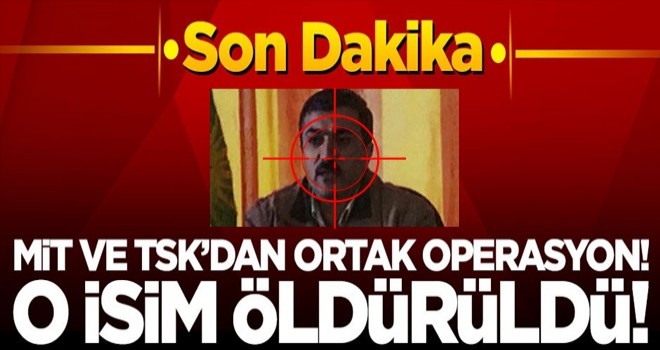 Son Dakika

MİT VE TSK'DAN ORTAK OPERASYON!
O İSİM ÖLDÜRÜLDÜ!